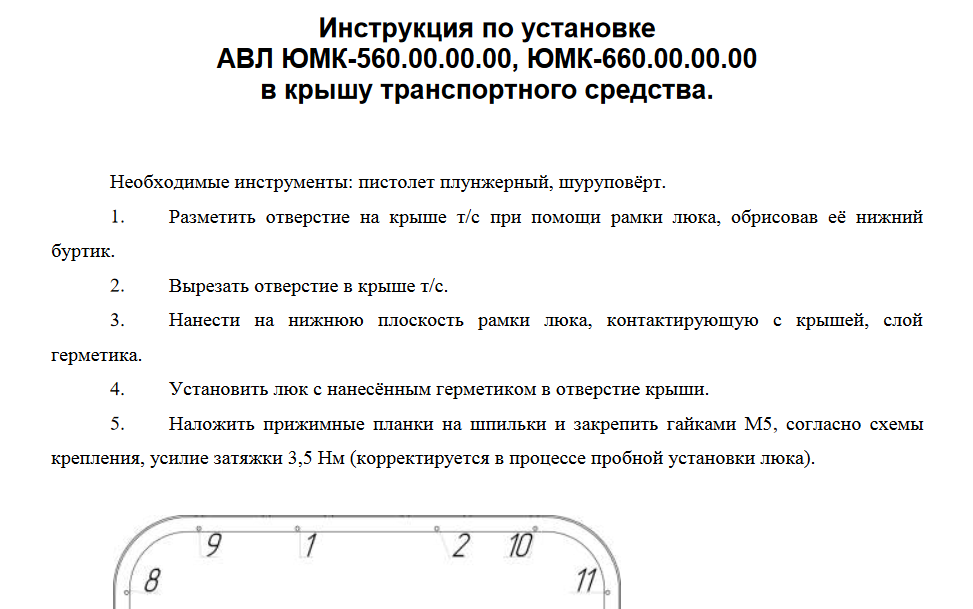 Инструкция по установке
АВЛ ЮМК-560.00.00.00, ЮМК-660.00.00.00
в крышу транспортного средства.

Необходимые инструменты: пистолет плунжерный, шуруповёрт.

1. Разметить отверстие на крыше т/с при помощи рамки люка, обрисовав её нижний буртик.

2. Вырезать отверстие в крыше т/с.

3. Нанести на нижнюю плоскость рамки люка, контактирующую с крышей, слой герметика.

4. Установить люк с нанесённым герметиком в отверстие крыши.

5. Наложить прижимные планки на шпильки и закрепить гайками М5, согласно схемы крепления, усилие затяжки 3,5 Нм (корректируется в процессе пробной установки люка).

9 1 2 10
8 11